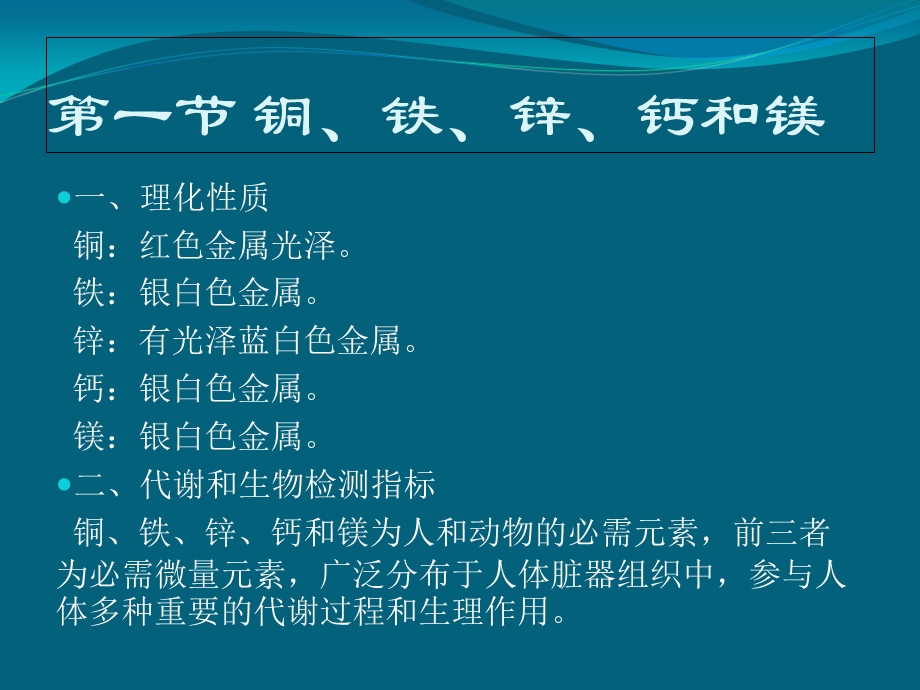 第一节 铜、铁、锌、钙和镁

一、理化性质

铜：红色金属光泽。

铁：银白色金属。

锌：有光泽蓝白色金属。

钙：银白色金属。

镁：银白色金属。

二、代谢和生物检测指标

铜、铁、锌、钙和镁为人和动物的必需元素，前三者为必需微量元素，广泛分布于人体脏器组织中，参与人体多种重要的代谢过程和生理作用。